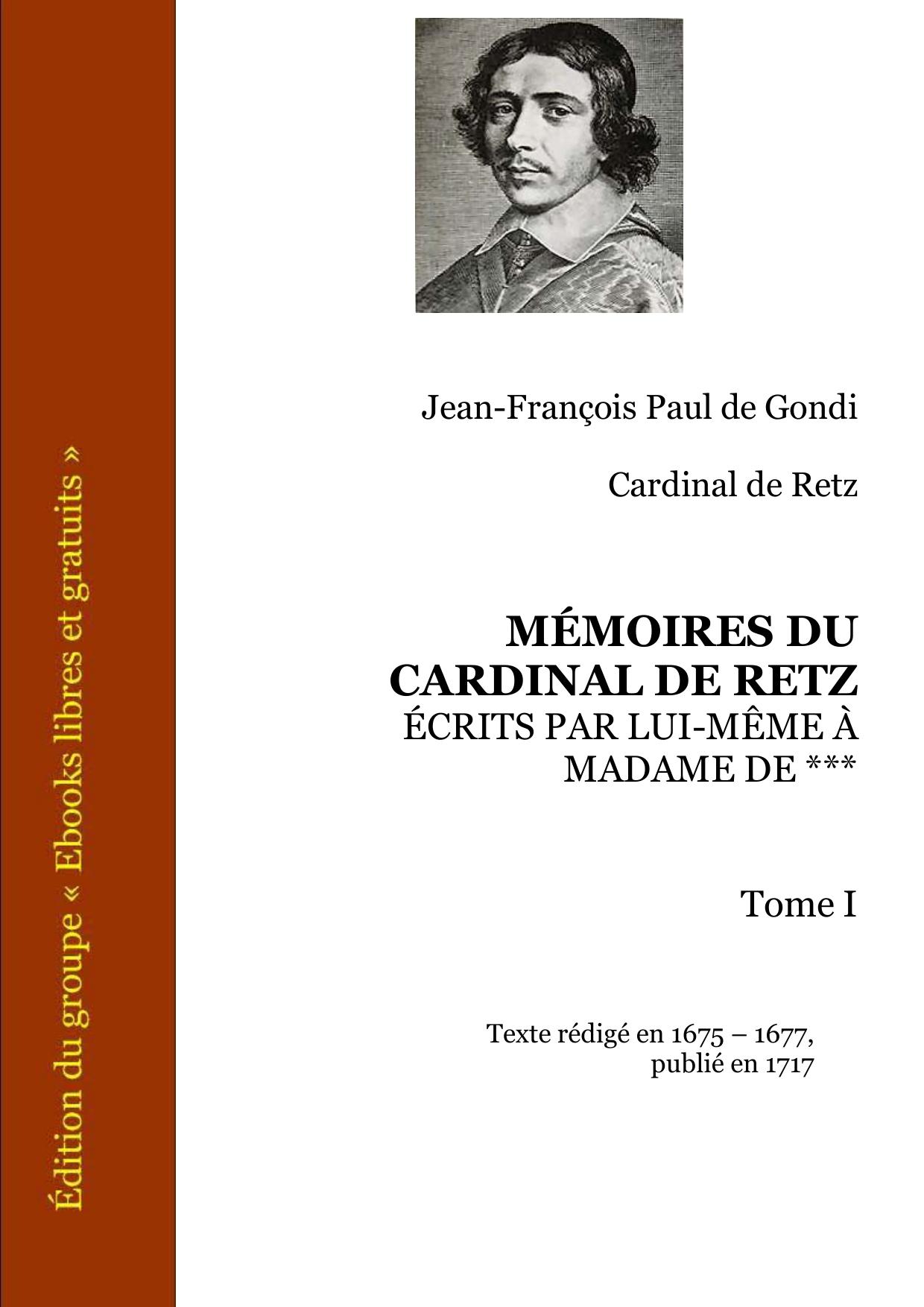 Édition du groupe « Ebooks libres et gratuits »

Jean-François Paul de Gondi

Cardinal de Retz

MÉMOIRES DU CARDINAL DE RETZ
ÉCRITS PAR LUI-MÊME À MADAME DE ***

Tome I

Texte rédigé en 1675 – 1677, publié en 1717